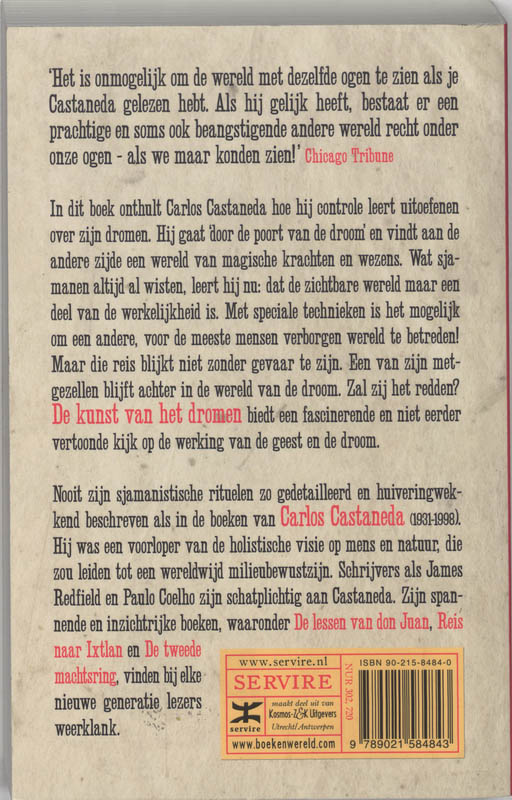 'Het is onmogelijk om de wereld met dezelfde ogen te zien als je Castaneda gelezen hebt. Als hij gelijk heeft, bestaat er een prachtige en soms ook beangstigende andere wereld recht onder onze ogen - als we maar konden zien!' Chicago Tribune

In dit boek onthult Carlos Castaneda hoe hij controle leert uitoefenen over zijn dromen. Hij gaat 'door de poort van de droom' en vindt aan de andere zijde een wereld van magische krachten en wezens. Wat sjamanen altijd al wisten, leert hij nu: dat de zichtbare wereld maar een deel van de werkelijkheid is. Met speciale technieken is het mogelijk om een andere, voor de meeste mensen verborgen wereld te betreden! Maar die reis blijkt niet zonder gevaar te zijn. Een van zijn metgezellen blijft achter in de wereld van de droom. Zal zij het redden? De kunst van het dromen biedt een fascinerende en niet eerder vertoonde kijk op de werking van de geest en de droom.

Nooit zijn sjamanistische rituelen zo gedetailleerd en huiveringwekkend beschreven als in de boeken van Carlos Castaneda (1931-1998). Hij was een voorloper van de holistische visie op mens en natuur, die zou leiden tot een wereldwijd milieubewustzijn. Schrijvers als James Redfield en Paulo Coelho zijn schatplichtig aan Castaneda. Zijn spannende en inzichtrijke boeken, waaronder De lessen van don Juan, Reis naar Ixtlan en De tweede machtsring, vinden bij elke nieuwe generatie lezers weerklank.

www.servire.nl
SERVIRE
servire
maakt deel uit van Kosmos-Z&K Uitgevers Utrecht/Antwerpen
www.boekenwereld.com
NUR 302, 720
ISBN 90-215-8484-0
9 789021 584843